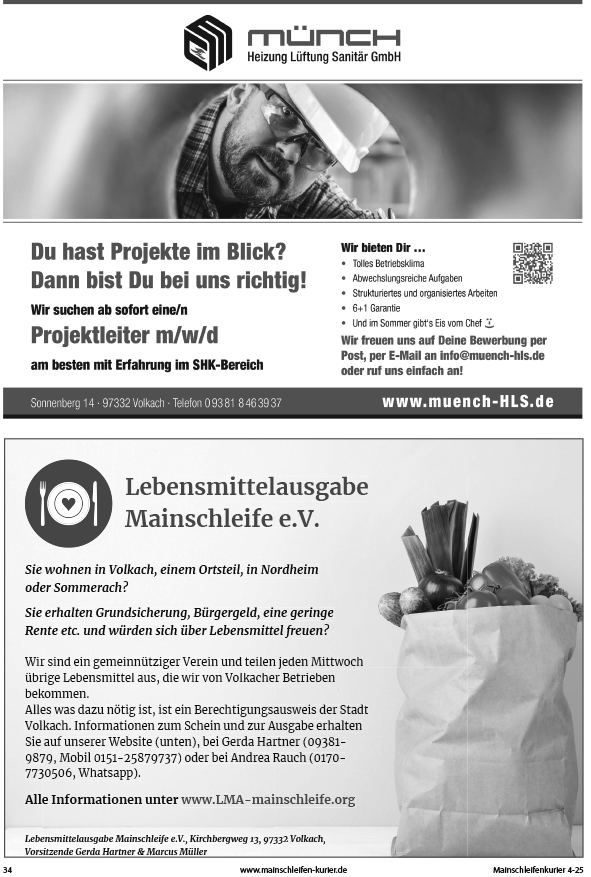 MÜNCH
Heizung Lüftung Sanitär GmbH

Du hast Projekte im Blick?
Dann bist Du bei uns richtig!

Wir suchen ab sofort eine/n
Projektleiter m/w/d
am besten mit Erfahrung im SHK-Bereich

Wir bieten Dir ...
• Tolles Betriebsklima
• Abwechslungsreiche Aufgaben
• Strukturiertes und organisiertes Arbeiten
• 6+1 Garantie
• Und im Sommer gibt's Eis vom Chef

Wir freuen uns auf Deine Bewerbung per Post, per E-Mail an info@muench-hls.de oder ruf uns einfach an!

Sonnenberg 14 · 97332 Volkach · Telefon 0 93 81 8 46 39 37
www.muench-HLS.de

Lebensmittelausgabe Mainschleife e.V.

Sie wohnen in Volkach, einem Ortsteil, in Nordheim oder Sommerach?

Sie erhalten Grundsicherung, Bürgergeld, eine geringe Rente etc. und würden sich über Lebensmittel freuen?

Wir sind ein gemeinnütziger Verein und teilen jeden Mittwoch übrige Lebensmittel aus, die wir von Volkacher Betrieben bekommen.
Alles was dazu nötig ist, ist ein Berechtigungsausweis der Stadt Volkach. Informationen zum Schein und zur Ausgabe erhalten Sie auf unserer Website (unten), bei Gerda Hartner (09381-9879, Mobil 0151-25879737) oder bei Andrea Rauch (0170-7730506, Whatsapp).

Alle Informationen unter www.LMA-mainschleife.org

Lebensmittelausgabe Mainschleife e.V., Kirchbergweg 13, 97332 Volkach, Vorsitzende Gerda Hartner & Marcus Müller

34
www.mainschleifen-kurier.de
Mainschleifenkurier 4-25